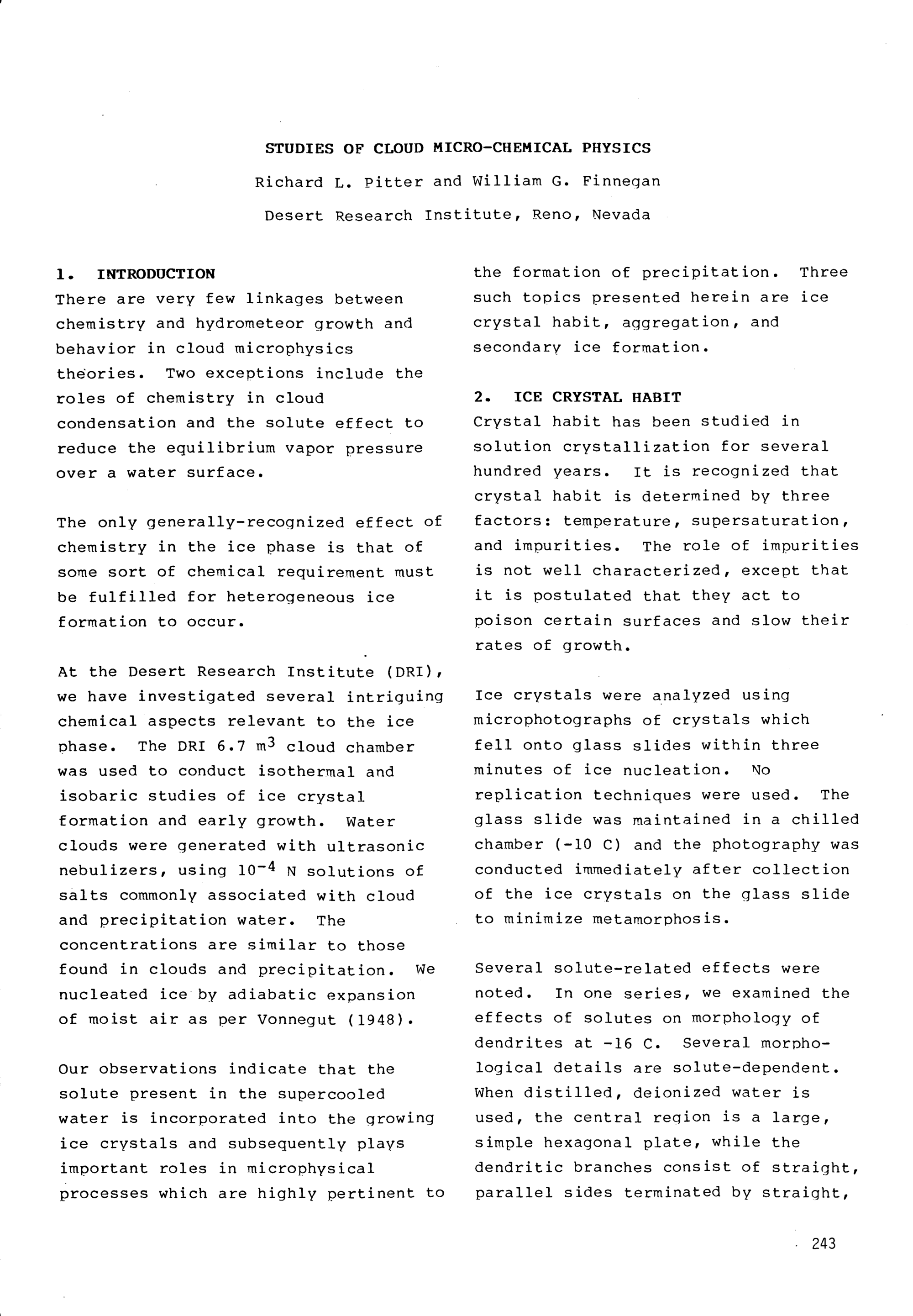 STUDIES OF CLOUD MICRO-CHEMICAL PHYSICS

Richard L. Pitter and William G. Finnegan

Desert Research Institute, Reno, Nevada

1. INTRODUCTION

There are very few linkages between chemistry and hydrometeor growth and behavior in cloud microphysics theories. Two exceptions include the roles of chemistry in cloud condensation and the solute effect to reduce the equilibrium vapor pressure over a water surface.

The only generally-recognized effect of chemistry in the ice phase is that of some sort of chemical requirement must be fulfilled for heterogeneous ice formation to occur.

At the Desert Research Institute (DRI), we have investigated several intriguing chemical aspects relevant to the ice phase. The DRI 6.7 $m^3$ cloud chamber was used to conduct isothermal and isobaric studies of ice crystal formation and early growth. Water clouds were generated with ultrasonic nebulizers, using $10^{-4}$ N solutions of salts commonly associated with cloud and precipitation water. The concentrations are similar to those found in clouds and precipitation. We nucleated ice by adiabatic expansion of moist air as per Vonnegut (1948).

Our observations indicate that the solute present in the supercooled water is incorporated into the growing ice crystals and subsequently plays important roles in microphysical processes which are highly pertinent to the formation of precipitation. Three such topics presented herein are ice crystal habit, aggregation, and secondary ice formation.

2. ICE CRYSTAL HABIT

Crystal habit has been studied in solution crystallization for several hundred years. It is recognized that crystal habit is determined by three factors: temperature, supersaturation, and impurities. The role of impurities is not well characterized, except that it is postulated that they act to poison certain surfaces and slow their rates of growth.

Ice crystals were analyzed using microphotographs of crystals which fell onto glass slides within three minutes of ice nucleation. No replication techniques were used. The glass slide was maintained in a chilled chamber (-10 C) and the photography was conducted immediately after collection of the ice crystals on the glass slide to minimize metamorphosis.

Several solute-related effects were noted. In one series, we examined the effects of solutes on morphology of dendrites at -16 C. Several morphological details are solute-dependent. When distilled, deionized water is used, the central region is a large, simple hexagonal plate, while the dendritic branches consist of straight, parallel sides terminated by straight,

243